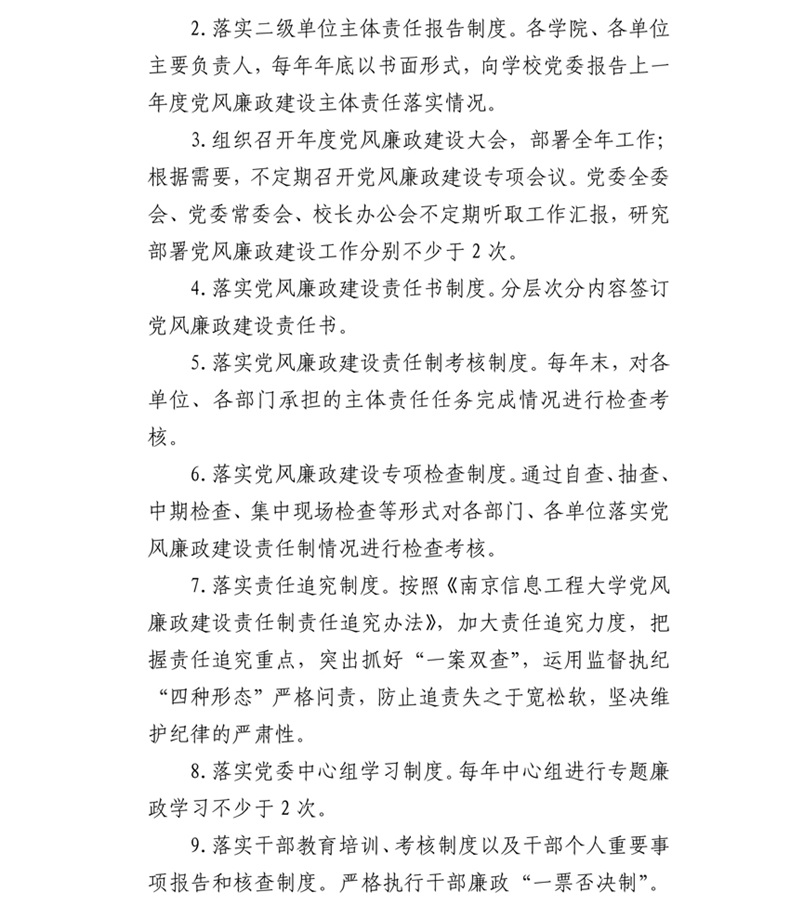 2. 落实二级单位主体责任报告制度。各学院、各单位主要负责人，每年年底以书面形式，向学校党委报告上一年度党风廉政建设主体责任落实情况。

3. 组织召开年度党风廉政建设大会，部署全年工作；根据需要，不定期召开党风廉政建设专项会议。党委全委会、党委常委会、校长办公会不定期听取工作汇报，研究部署党风廉政建设工作分别不少于 2 次。

4. 落实党风廉政建设责任书制度。分层次分内容签订党风廉政建设责任书。

5. 落实党风廉政建设责任制考核制度。每年末，对各单位、各部门承担的主体责任任务完成情况进行检查考核。

6. 落实党风廉政建设专项检查制度。通过自查、抽查、中期检查、集中现场检查等形式对各部门、各单位落实党风廉政建设责任制情况进行检查考核。

7. 落实责任追究制度。按照《南京信息工程大学党风廉政建设责任制责任追究办法》，加大责任追究力度，把握责任追究重点，突出抓好“一案双查”，运用监督执纪“四种形态”严格问责，防止追责失之于宽松软，坚决维护纪律的严肃性。

8. 落实党委中心组学习制度。每年中心组进行专题廉政学习不少于 2 次。

9. 落实干部教育培训、考核制度以及干部个人重要事项报告和核查制度。严格执行干部廉政“一票否决制”。